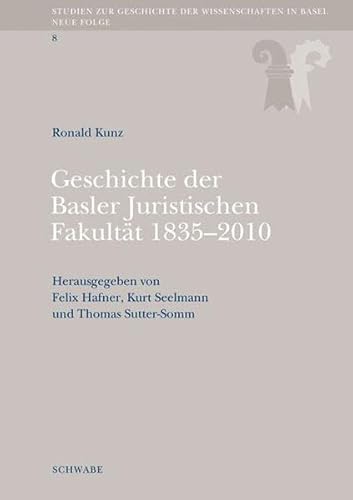 STUDIEN ZUR GESCHICHTE DER WISSENSCHAFTEN IN BASEL
NEUE FOLGE

8

Ronald Kunz

Geschichte der Basler Juristischen Fakultät 1835–2010

Herausgegeben von
Felix Hafner, Kurt Seelmann
und Thomas Sutter-Somm

SCHWABE